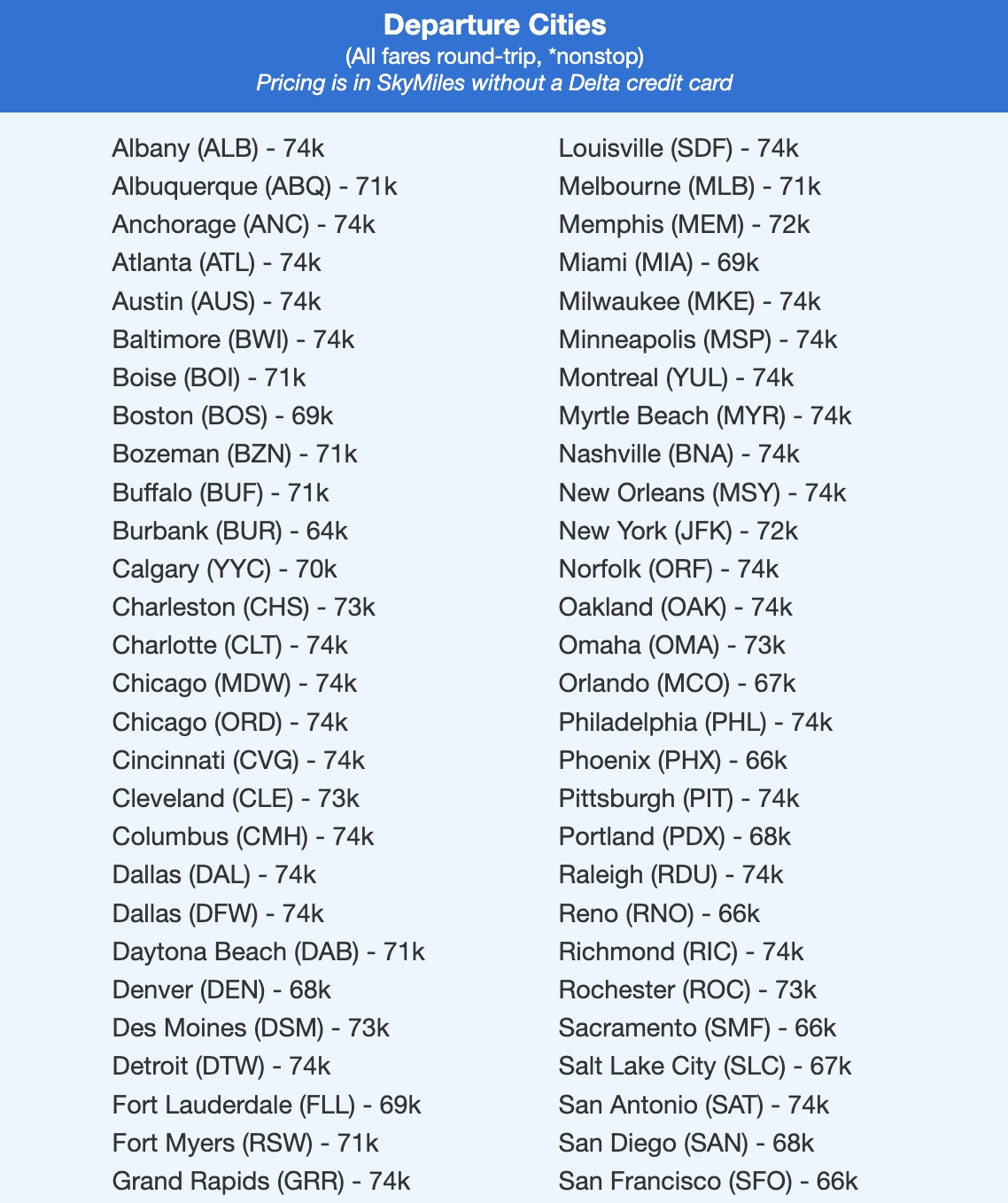 Departure Cities
(All fares round-trip, *nonstop)
Pricing is in SkyMiles without a Delta credit card

Albany (ALB) - 74k
Albuquerque (ABQ) - 71k
Anchorage (ANC) - 74k
Atlanta (ATL) - 74k
Austin (AUS) - 74k
Baltimore (BWI) - 74k
Boise (BOI) - 71k
Boston (BOS) - 69k
Bozeman (BZN) - 71k
Buffalo (BUF) - 71k
Burbank (BUR) - 64k
Calgary (YYC) - 70k
Charleston (CHS) - 73k
Charlotte (CLT) - 74k
Chicago (MDW) - 74k
Chicago (ORD) - 74k
Cincinnati (CVG) - 74k
Cleveland (CLE) - 73k
Columbus (CMH) - 74k
Dallas (DAL) - 74k
Dallas (DFW) - 74k
Daytona Beach (DAB) - 71k
Denver (DEN) - 68k
Des Moines (DSM) - 73k
Detroit (DTW) - 74k
Fort Lauderdale (FLL) - 69k
Fort Myers (RSW) - 71k
Grand Rapids (GRR) - 74k

Louisville (SDF) - 74k
Melbourne (MLB) - 71k
Memphis (MEM) - 72k
Miami (MIA) - 69k
Milwaukee (MKE) - 74k
Minneapolis (MSP) - 74k
Montreal (YUL) - 74k
Myrtle Beach (MYR) - 74k
Nashville (BNA) - 74k
New Orleans (MSY) - 74k
New York (JFK) - 72k
Norfolk (ORF) - 74k
Oakland (OAK) - 74k
Omaha (OMA) - 73k
Orlando (MCO) - 67k
Philadelphia (PHL) - 74k
Phoenix (PHX) - 66k
Pittsburgh (PIT) - 74k
Portland (PDX) - 68k
Raleigh (RDU) - 74k
Reno (RNO) - 66k
Richmond (RIC) - 74k
Rochester (ROC) - 73k
Sacramento (SMF) - 66k
Salt Lake City (SLC) - 67k
San Antonio (SAT) - 74k
San Diego (SAN) - 68k
San Francisco (SFO) - 66k